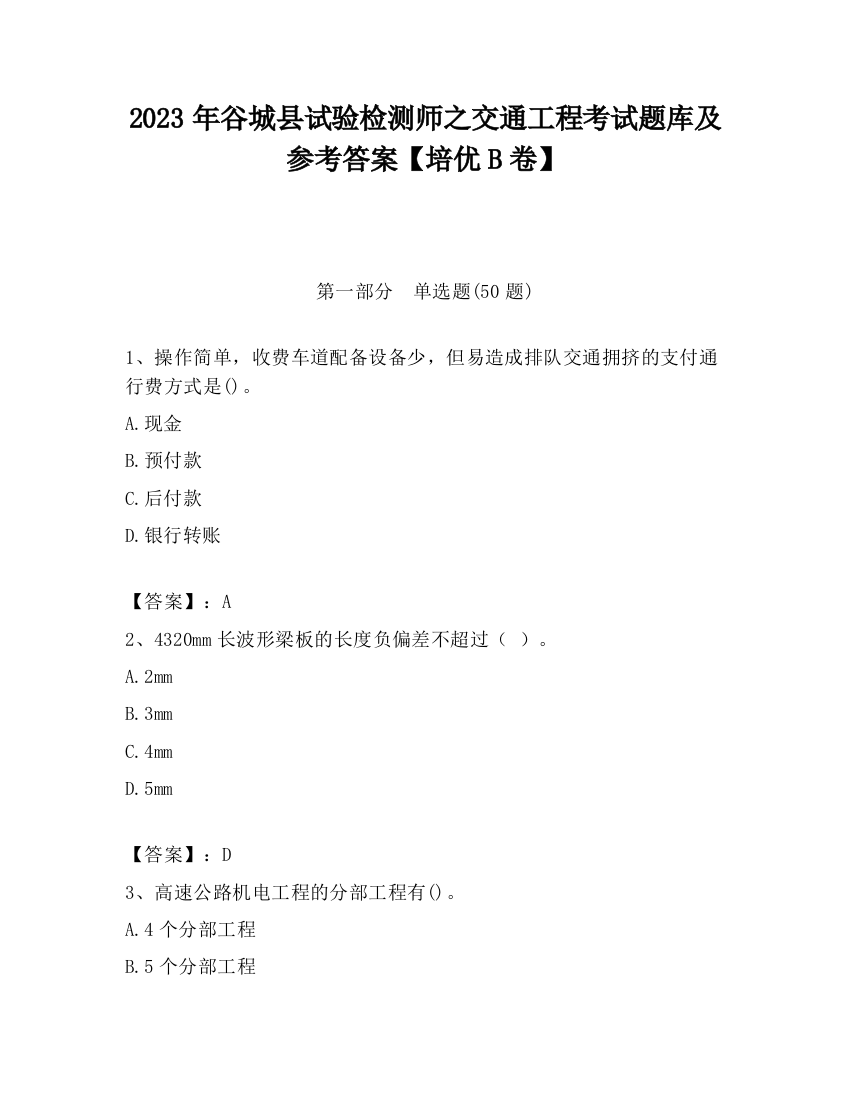 2023 年谷城县试验检测师之交通工程考试题库及参考答案【培优 B 卷】

第一部分　单选题(50 题)

1、操作简单，收费车道配备设备少，但易造成排队交通拥挤的支付通行费方式是()。

A.现金

B.预付款

C.后付款

D.银行转账

【答案】：A

2、4320mm 长波形梁板的长度负偏差不超过（ ）。

A.2mm

B.3mm

C.4mm

D.5mm

【答案】：D

3、高速公路机电工程的分部工程有()。

A.4 个分部工程

B.5 个分部工程